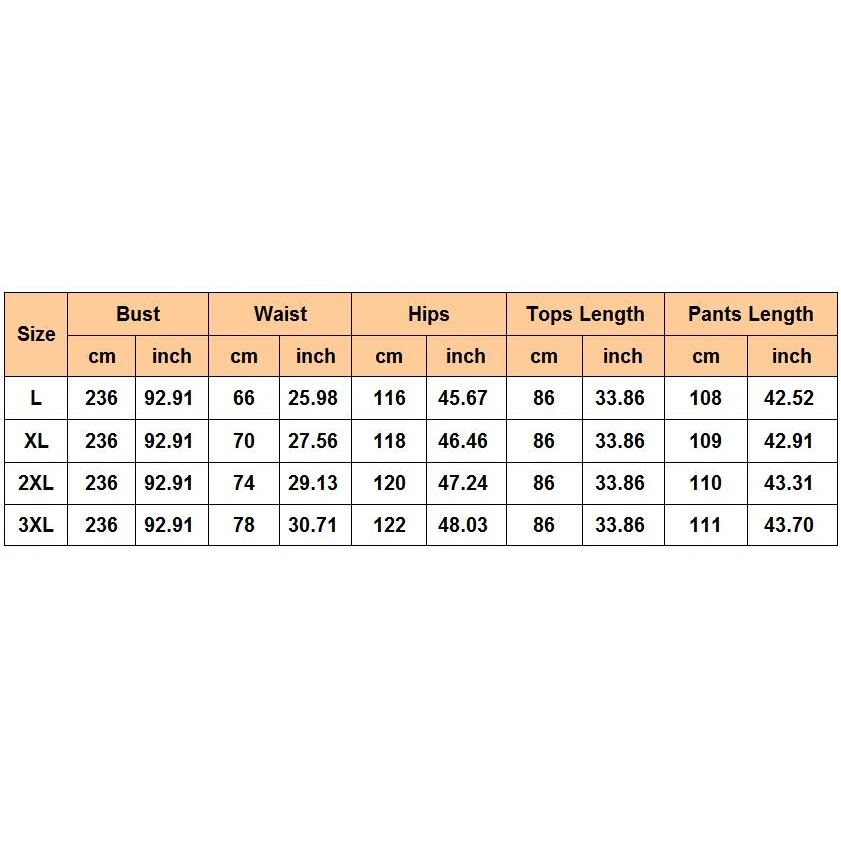 | Size | Bust | | Waist | | Hips | | Tops Length | | Pants Length | |
|---|---|---|---|---|---|---|---|---|---|---|
| | cm | inch | cm | inch | cm | inch | cm | inch | cm | inch |
| L | 236 | 92.91 | 66 | 25.98 | 116 | 45.67 | 86 | 33.86 | 108 | 42.52 |
| XL | 236 | 92.91 | 70 | 27.56 | 118 | 46.46 | 86 | 33.86 | 109 | 42.91 |
| 2XL | 236 | 92.91 | 74 | 29.13 | 120 | 47.24 | 86 | 33.86 | 110 | 43.31 |
| 3XL | 236 | 92.91 | 78 | 30.71 | 122 | 48.03 | 86 | 33.86 | 111 | 43.70 |